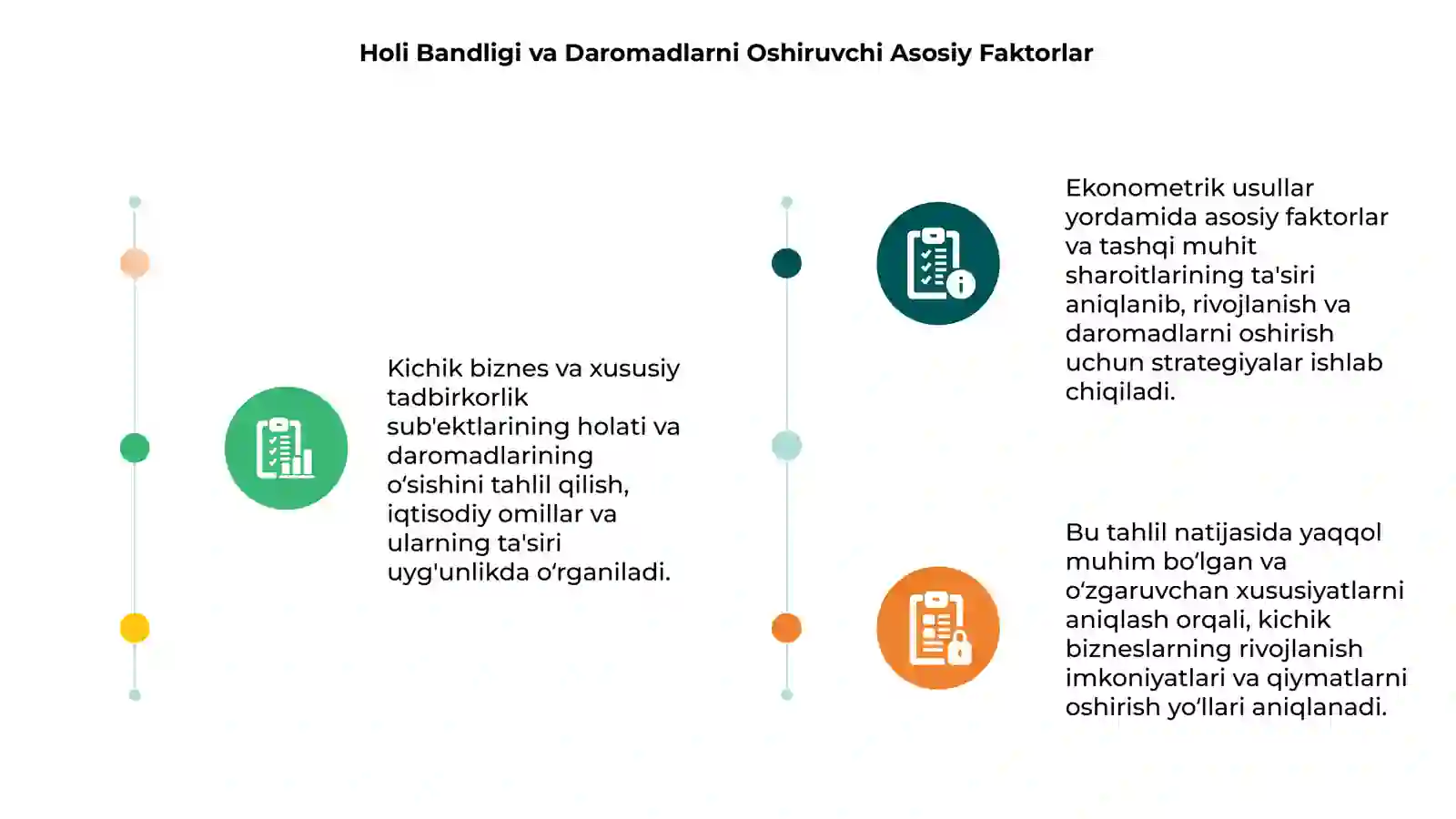 Holi Bandligi va Daromadlarni Oshiruvchi Asosiy Faktorlar

Kichik biznes va xususiy tadbirkorlik sub'ektlarining holati va daromadlarining o‘sishini tahlil qilish, iqtisodiy omillar va ularning ta'siri uyg'unlikda o‘rganiladi.

Ekonometrik usullar yordamida asosiy faktorlar va tashqi muhit sharoitlarining ta'siri aniqlanib, rivojlanish va daromadlarni oshirish uchun strategiyalar ishlab chiqiladi.

Bu tahlil natijasida yaqqol muhim bo‘lgan va o‘zgaruvchan xususiyatlarni aniqlash orqali, kichik bizneslarning rivojlanish imkoniyatlari va qiymatlarni oshirish yo‘llari aniqlanadi.